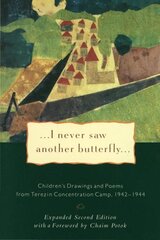 ...I never saw another butterfly...

Children's Drawings and Poems from Terezin Concentration Camp, 1942–1944

Expanded Second Edition with a Foreword by Chaim Potok